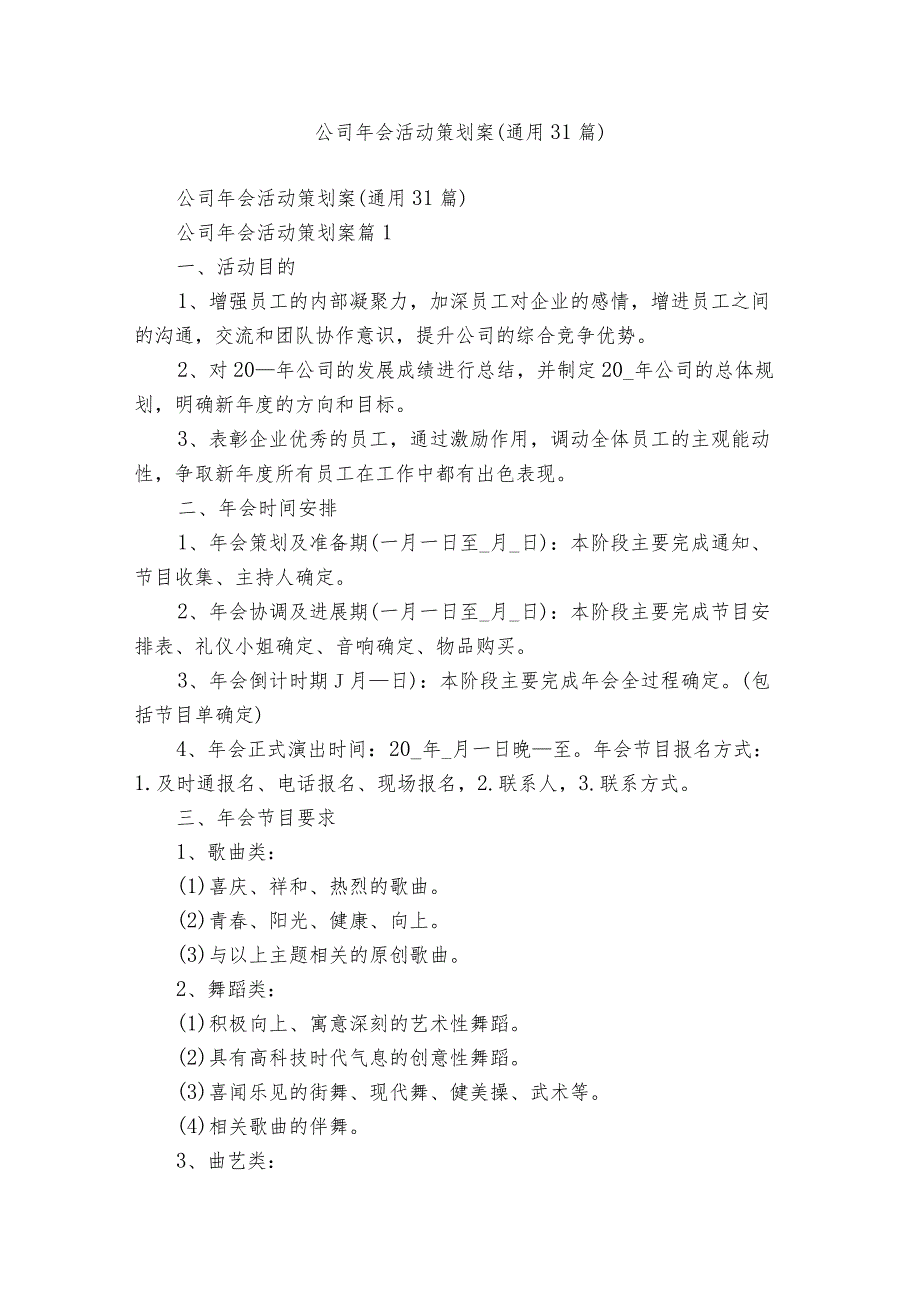 公司年会活动策划案(通用31篇)

公司年会活动策划案(通用31篇)

公司年会活动策划案篇1

一、活动目的

1、增强员工的内部凝聚力，加深员工对企业的感情，增进员工之间的沟通，交流和团队协作意识，提升公司的综合竞争优势。

2、对20—年公司的发展成绩进行总结，并制定20_年公司的总体规划，明确新年度的方向和目标。

3、表彰企业优秀的员工，通过激励作用，调动全体员工的主观能动性，争取新年度所有员工在工作中都有出色表现。

二、年会时间安排

1、年会策划及准备期(一月一日至_月_日)：本阶段主要完成通知、节目收集、主持人确定。

2、年会协调及进展期(一月一日至_月_日)：本阶段主要完成节目安排表、礼仪小姐确定、音响确定、物品购买。

3、年会倒计时期J月—日)：本阶段主要完成年会全过程确定。(包括节目单确定)

4、年会正式演出时间：20_年_月一日晚—至。年会节目报名方式：1.及时通报名、电话报名、现场报名，2.联系人，3.联系方式。

三、年会节目要求

1、歌曲类：

(1)喜庆、祥和、热烈的歌曲。

(2)青春、阳光、健康、向上。

(3)与以上主题相关的原创歌曲。

2、舞蹈类：

(1)积极向上、寓意深刻的艺术性舞蹈。

(2)具有高科技时代气息的创意性舞蹈。

(3)喜闻乐见的街舞、现代舞、健美操、武术等。

(4)相关歌曲的伴舞。

3、曲艺类：